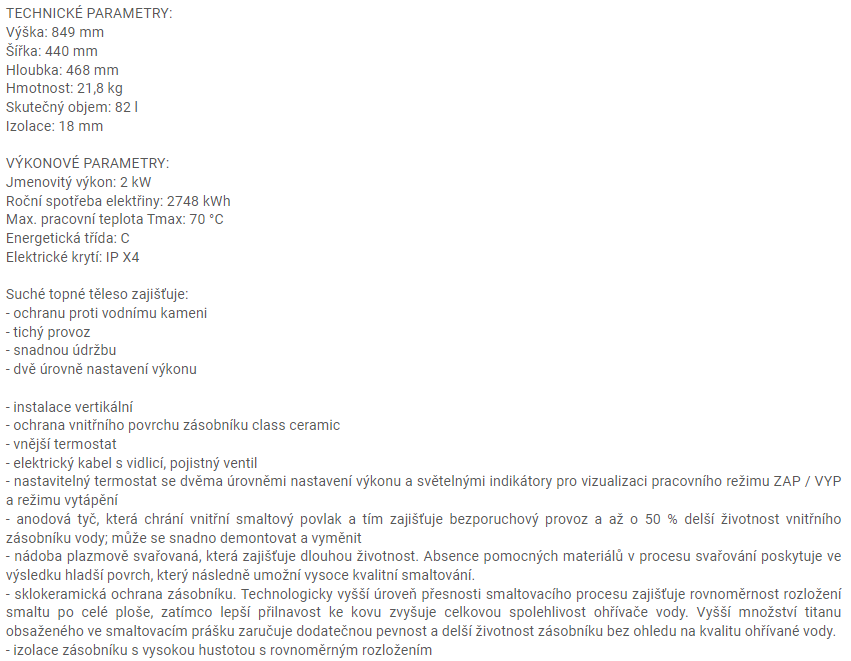 TECHNICKÉ PARAMETRY:
Výška: 849 mm
Šířka: 440 mm
Hloubka: 468 mm
Hmotnost: 21,8 kg
Skutečný objem: 82 l
Izolace: 18 mm

VÝKONOVÉ PARAMETRY:
Jmenovitý výkon: 2 kW
Roční spotřeba elektřiny: 2748 kWh
Max. pracovní teplota Tmax: 70 °C
Energetická třída: C
Elektrické krytí: IP X4

Suché topné těleso zajišťuje:
- ochranu proti vodnímu kameni
- tichý provoz
- snadnou údržbu
- dvě úrovně nastavení výkonu

- instalace vertikální
- ochrana vnitřního povrchu zásobníku class ceramic
- vnější termostat
- elektrický kabel s vidlicí, pojistný ventil
- nastavitelný termostat se dvěma úrovněmi nastavení výkonu a světelnými indikátory pro vizualizaci pracovního režimu ZAP / VYP a režimu vytápění
- anodová tyč, která chrání vnitřní smaltový povlak a tím zajišťuje bezporuchový provoz a až o 50 % delší životnost vnitřního zásobníku vody; může se snadno demontovat a vyměnit
- nádoba plazmově svařovaná, která zajišťuje dlouhou životnost. Absence pomocných materiálů v procesu svařování poskytuje ve výsledku hladší povrch, který následně umožní vysoce kvalitní smaltování.
- sklokeramická ochrana zásobníku. Technologicky vyšší úroveň přesnosti smaltovacího procesu zajišťuje rovnoměrnost rozložení smaltu po celé ploše, zatímco lepší přilnavost ke kovu zvyšuje celkovou spolehlivost ohřívače vody. Vyšší množství titanu obsaženého ve smaltovacím prášku zaručuje dodatečnou pevnost a delší životnost zásobníku bez ohledu na kvalitu ohřívané vody.
- izolace zásobníku s vysokou hustotou s rovnoměrným rozložením